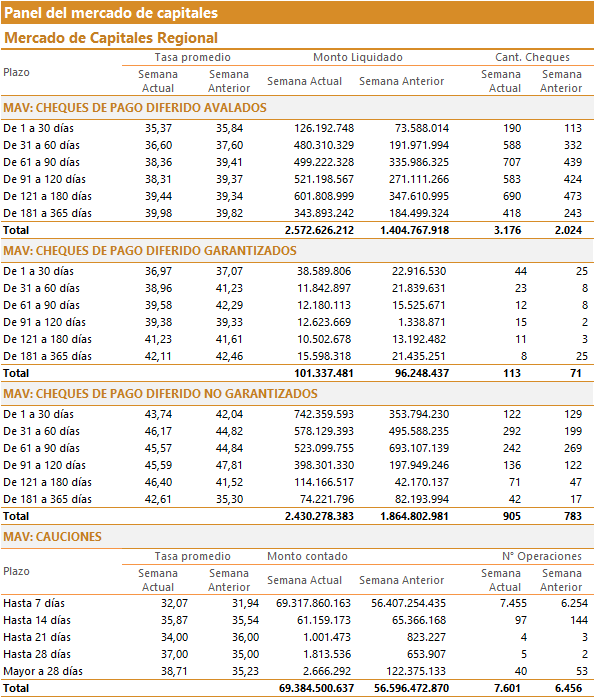 Panel del mercado de capitales

Mercado de Capitales Regional

| Plazo | Tasa promedio Semana Actual | Tasa promedio Semana Anterior | Monto Liquidado Semana Actual | Monto Liquidado Semana Anterior | Cant. Cheques Semana Actual | Cant. Cheques Semana Anterior |
|---|---|---|---|---|---|---|
| MAV: CHEQUES DE PAGO DIFERIDO AVALADOS | | | | | | |
| De 1 a 30 días | 35,37 | 35,84 | 126.192.748 | 73.588.014 | 190 | 113 |
| De 31 a 60 días | 36,60 | 37,60 | 480.310.329 | 191.971.994 | 588 | 332 |
| De 61 a 90 días | 38,36 | 39,41 | 499.222.328 | 335.986.325 | 707 | 439 |
| De 91 a 120 días | 38,31 | 39,37 | 521.198.567 | 271.111.266 | 583 | 424 |
| De 121 a 180 días | 39,44 | 39,34 | 601.808.999 | 347.610.995 | 690 | 473 |
| De 181 a 365 días | 39,98 | 39,82 | 343.893.242 | 184.499.324 | 418 | 243 |
| Total | | | 2.572.626.212 | 1.404.767.918 | 3.176 | 2.024 |
| MAV: CHEQUES DE PAGO DIFERIDO GARANTIZADOS | | | | | | |
| De 1 a 30 días | 36,97 | 37,07 | 38.589.806 | 22.916.530 | 44 | 25 |
| De 31 a 60 días | 38,96 | 41,23 | 11.842.897 | 21.839.631 | 23 | 8 |
| De 61 a 90 días | 39,58 | 42,29 | 12.180.113 | 15.525.671 | 12 | 8 |
| De 91 a 120 días | 39,38 | 39,33 | 12.623.669 | 1.338.871 | 15 | 2 |
| De 121 a 180 días | 41,23 | 41,61 | 10.502.678 | 13.192.482 | 11 | 3 |
| De 181 a 365 días | 42,11 | 42,46 | 15.598.318 | 21.435.251 | 8 | 25 |
| Total | | | 101.337.481 | 96.248.437 | 113 | 71 |
| MAV: CHEQUES DE PAGO DIFERIDO NO GARANTIZADOS | | | | | | |
| De 1 a 30 días | 43,74 | 42,04 | 742.359.593 | 353.794.230 | 122 | 129 |
| De 31 a 60 días | 46,17 | 44,82 | 578.129.393 | 495.588.235 | 292 | 199 |
| De 61 a 90 días | 45,57 | 44,84 | 523.099.755 | 693.107.139 | 242 | 269 |
| De 91 a 120 días | 45,59 | 47,81 | 398.301.330 | 197.949.246 | 136 | 122 |
| De 121 a 180 días | 46,40 | 41,52 | 114.166.517 | 42.170.137 | 71 | 47 |
| De 181 a 365 días | 42,61 | 35,30 | 74.221.796 | 82.193.994 | 42 | 17 |
| Total | | | 2.430.278.383 | 1.864.802.981 | 905 | 783 |

MAV: CAUCIONES

| Plazo | Tasa promedio Semana Actual | Tasa promedio Semana Anterior | Monto contado Semana Actual | Monto contado Semana Anterior | N° Operaciones Semana Actual | N° Operaciones Semana Anterior |
|---|---|---|---|---|---|---|
| Hasta 7 días | 32,07 | 31,94 | 69.317.860.163 | 56.407.254.435 | 7.455 | 6.254 |
| Hasta 14 días | 35,87 | 35,54 | 61.159.173 | 65.366.168 | 97 | 144 |
| Hasta 21 días | 34,00 | 36,00 | 1.001.473 | 823.227 | 4 | 3 |
| Hasta 28 días | 37,00 | 35,00 | 1.813.536 | 653.907 | 5 | 2 |
| Mayor a 28 días | 38,71 | 35,23 | 2.666.292 | 122.375.133 | 40 | 53 |
| Total | | | 69.384.500.637 | 56.596.472.870 | 7.601 | 6.456 |